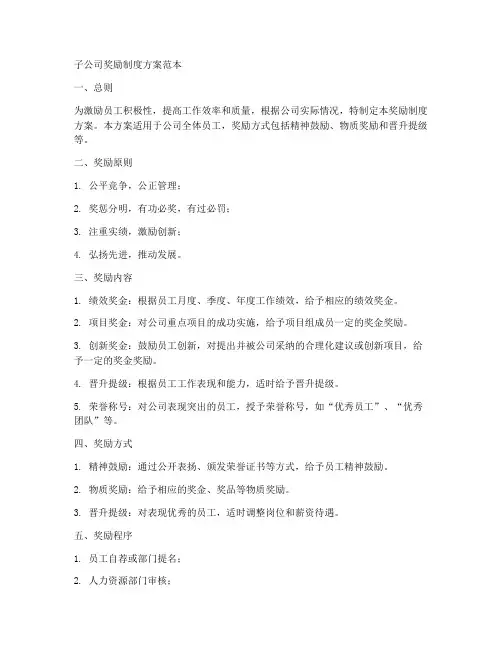 子公司奖励制度方案范本

一、总则

为激励员工积极性，提高工作效率和质量，根据公司实际情况，特制定本奖励制度方案。本方案适用于公司全体员工，奖励方式包括精神鼓励、物质奖励和晋升提级等。

二、奖励原则

1. 公平竞争，公正管理；

2. 奖惩分明，有功必奖，有过必罚；

3. 注重实绩，激励创新；

4. 弘扬先进，推动发展。

三、奖励内容

1. 绩效奖金：根据员工月度、季度、年度工作绩效，给予相应的绩效奖金。

2. 项目奖金：对公司重点项目的成功实施，给予项目组成员一定的奖金奖励。

3. 创新奖金：鼓励员工创新，对提出并被公司采纳的合理化建议或创新项目，给予一定的奖金奖励。

4. 晋升提级：根据员工工作表现和能力，适时给予晋升提级。

5. 荣誉称号：对公司表现突出的员工，授予荣誉称号，如“优秀员工”、“优秀团队”等。

四、奖励方式

1. 精神鼓励：通过公开表扬、颁发荣誉证书等方式，给予员工精神鼓励。

2. 物质奖励：给予相应的奖金、奖品等物质奖励。

3. 晋升提级：对表现优秀的员工，适时调整岗位和薪资待遇。

五、奖励程序

1. 员工自荐或部门提名；

2. 人力资源部门审核；